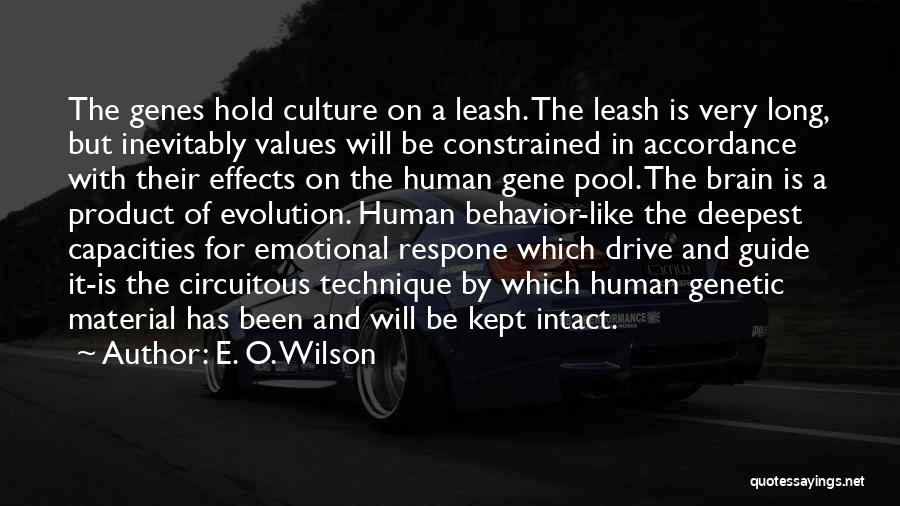 The genes hold culture on a leash. The leash is very long, but inevitably values will be constrained in accordance with their effects on the human gene pool. The brain is a product of evolution. Human behavior-like the deepest capacities for emotional respone which drive and guide it-is the circuitous technique by which human genetic material has been and will be kept intact.

~ Author: E. O. Wilson

quotessayings.net